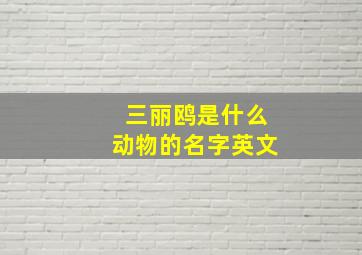 三丽鸥是什么
动物的名字英文